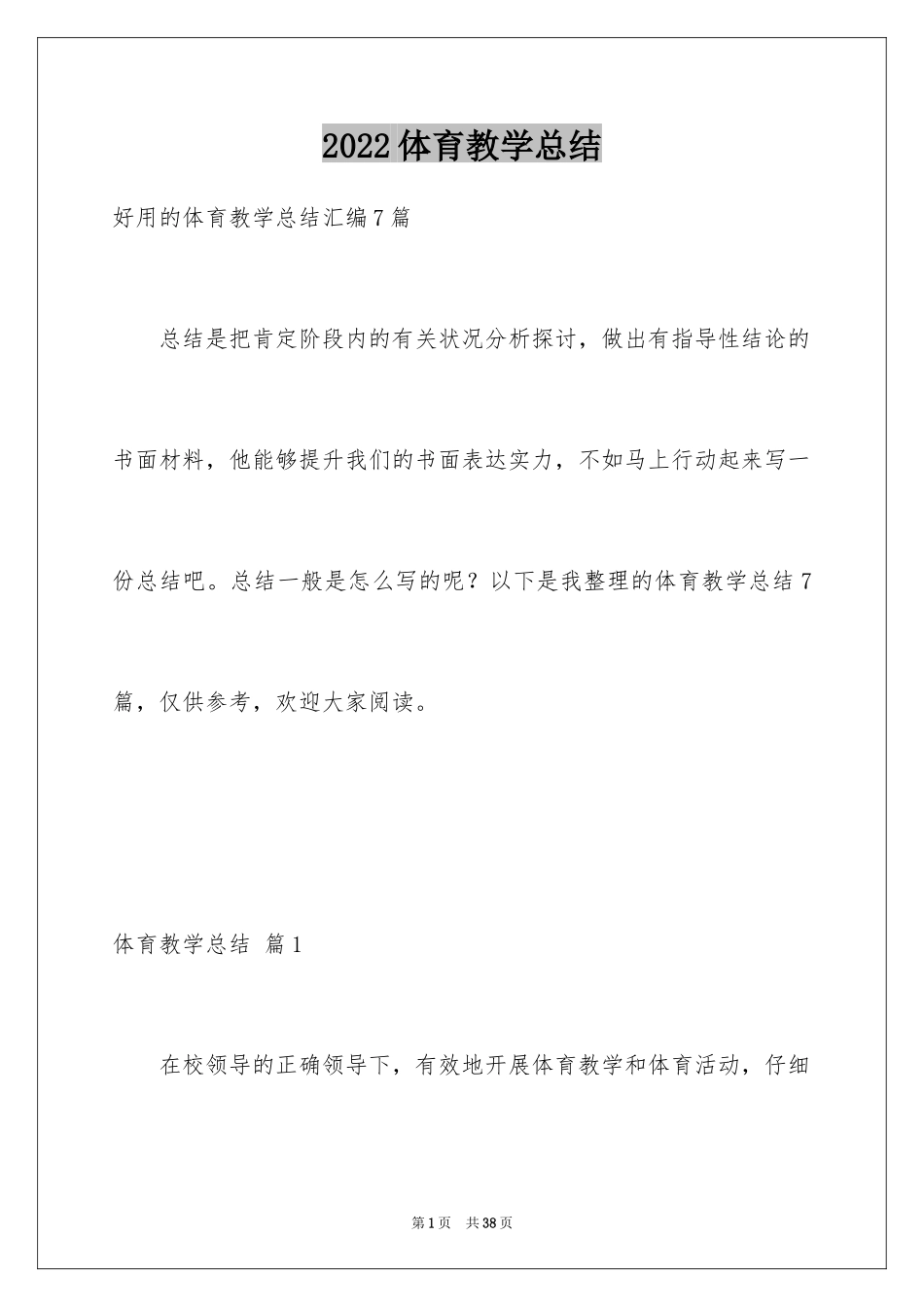 2022体育教学总结

好用的体育教学总结汇编7篇

总结是把肯定阶段内的有关状况分析探讨，做出有指导性结论的书面材料，他能够提升我们的书面表达实力，不如马上行动起来写一份总结吧。总结一般是怎么写的呢？以下是我整理的体育教学总结7篇，仅供参考，欢迎大家阅读。

体育教学总结 篇1

在校领导的正确领导下，有效地开展体育教学和体育活动，仔细

第1页 共38页